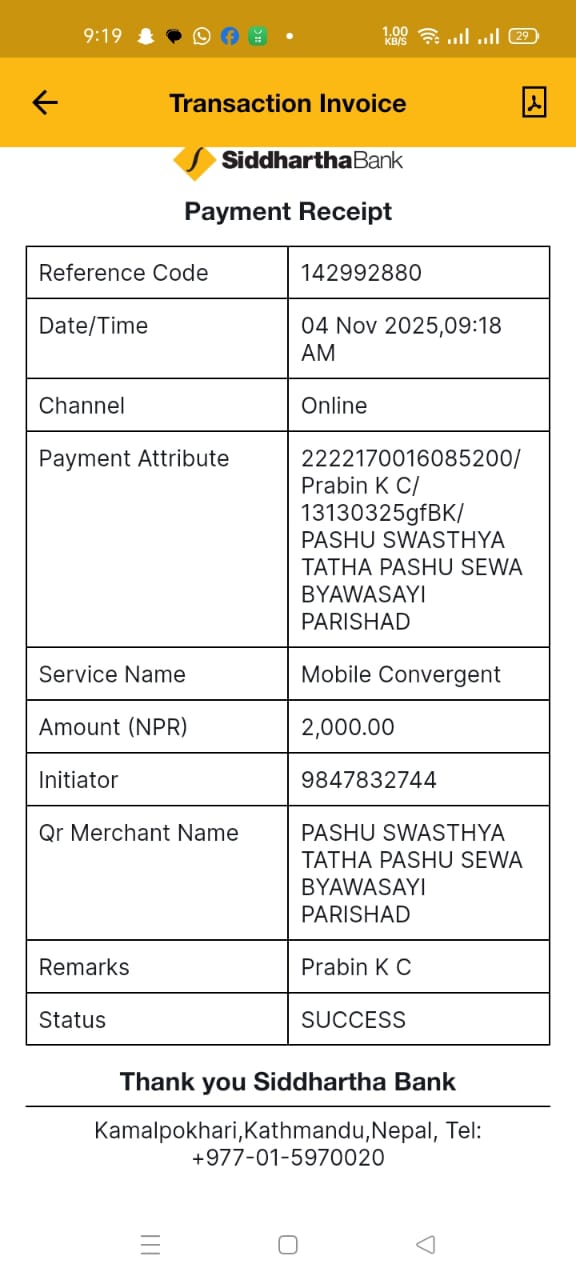 9:19 1.00 KB/S 29

Transaction Invoice

SiddharthaBank

Payment Receipt

| Reference Code | 142992880 |
|---|---|
| Date/Time | 04 Nov 2025,09:18 AM |
| Channel | Online |
| Payment Attribute | 2222170016085200/ Prabin K C/ 13130325gfBK/ PASHU SWASTHYA TATHA PASHU SEWA BYAWASAYI PARISHAD |
| Service Name | Mobile Convergent |
| Amount (NPR) | 2,000.00 |
| Initiator | 9847832744 |
| Qr Merchant Name | PASHU SWASTHYA TATHA PASHU SEWA BYAWASAYI PARISHAD |
| Remarks | Prabin K C |
| Status | SUCCESS |

Thank you Siddhartha Bank

Kamalpokhari,Kathmandu,Nepal, Tel: +977-01-5970020